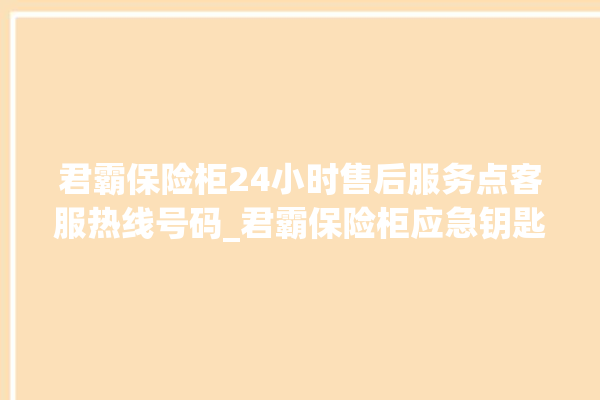 君霸保险柜24小时售后服务点客服热线号码_君霸保险柜应急钥匙